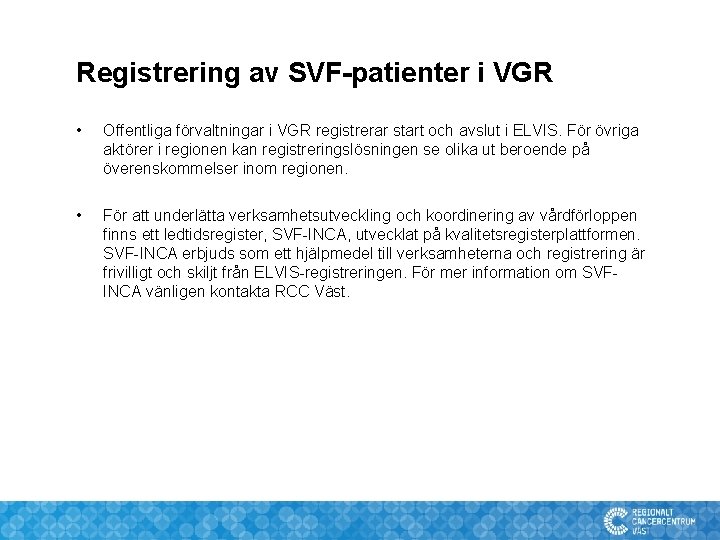 Registrering av SVF-patienter i VGR

• Offentliga förvaltningar i VGR registrerar start och avslut i ELVIS. För övriga aktörer i regionen kan registreringslösningen se olika ut beroende på överenskommelser inom regionen.

• För att underlätta verksamhetsutveckling och koordinering av vårdförloppen finns ett ledtidsregister, SVF-INCA, utvecklat på kvalitetsregisterplattformen. SVF-INCA erbjuds som ett hjälpmedel till verksamheterna och registrering är frivilligt och skiljt från ELVIS-registreringen. För mer information om SVF-INCA vänligen kontakta RCC Väst.

REGIONALT
CANCERCENTRUM
VÄST